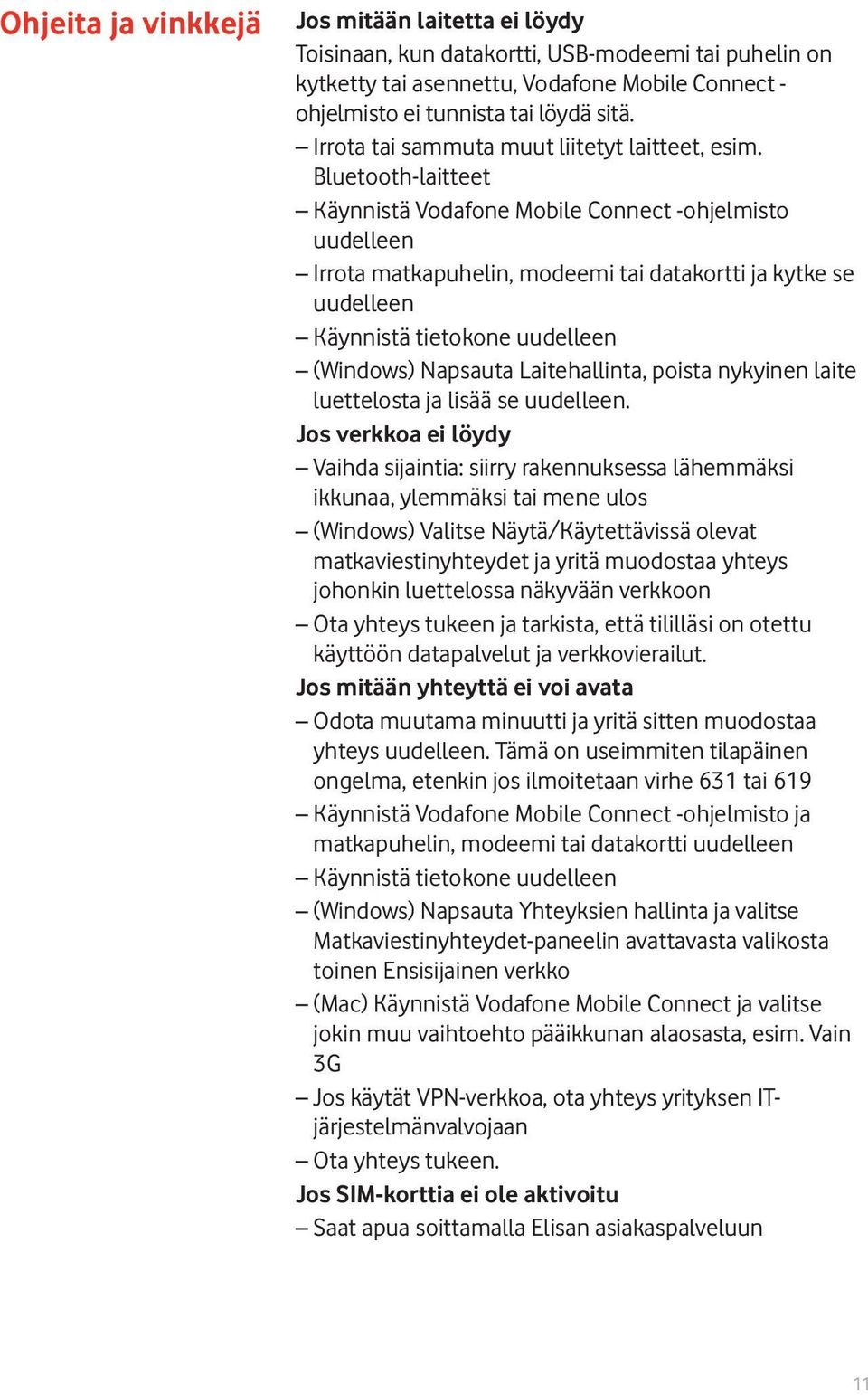 Ohjeita ja vinkkejä

Jos mitään laitetta ei löydy

Toisinaan, kun datakortti, USB-modeemi tai puhelin on kytketty tai asennettu, Vodafone Mobile Connect -ohjelmisto ei tunnista tai löydä sitä.

– Irrota tai sammuta muut liitetyt laitteet, esim. Bluetooth-laitteet
– Käynnistä Vodafone Mobile Connect -ohjelmisto uudelleen
– Irrota matkapuhelin, modeemi tai datakortti ja kytke se uudelleen
– Käynnistä tietokone uudelleen
– (Windows) Napsauta Laitehallinta, poista nykyinen laite luettelosta ja lisää se uudelleen.

Jos verkkoa ei löydy

– Vaihda sijaintia: siirry rakennuksessa lähemmäksi ikkunaa, ylemmäksi tai mene ulos
– (Windows) Valitse Näytä/Käytettävissä olevat matkaviestinyhteydet ja yritä muodostaa yhteys johonkin luettelossa näkyvään verkkoon
– Ota yhteys tukeen ja tarkista, että tililläsi on otettu käyttöön datapalvelut ja verkkovierailut.

Jos mitään yhteyttä ei voi avata

– Odota muutama minuutti ja yritä sitten muodostaa yhteys uudelleen. Tämä on useimmiten tilapäinen ongelma, etenkin jos ilmoitetaan virhe 631 tai 619
– Käynnistä Vodafone Mobile Connect -ohjelmisto ja matkapuhelin, modeemi tai datakortti uudelleen
– Käynnistä tietokone uudelleen
– (Windows) Napsauta Yhteyksien hallinta ja valitse Matkaviestinyhteydet-paneelin avattavasta valikosta toinen Ensisijainen verkko
– (Mac) Käynnistä Vodafone Mobile Connect ja valitse jokin muu vaihtoehto pääikkunan alaosasta, esim. Vain 3G
– Jos käytät VPN-verkkoa, ota yhteys yrityksen IT-järjestelmänvalvojaan
– Ota yhteys tukeen.

Jos SIM-korttia ei ole aktivoitu

– Saat apua soittamalla Elisan asiakaspalveluun

11